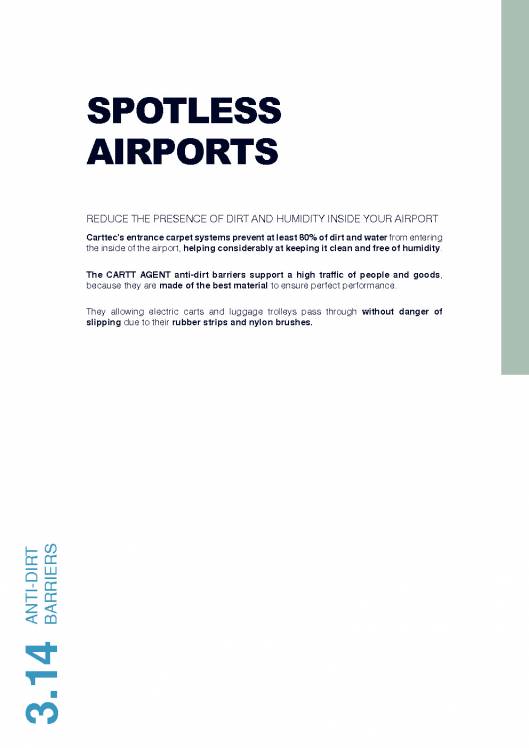 SPOTLESS AIRPORTS

REDUCE THE PRESENCE OF DIRT AND HUMIDITY INSIDE YOUR AIRPORT

Carttec's entrance carpet systems prevent at least 80% of dirt and water from entering the inside of the airport, helping considerably at keeping it clean and free of humidity.

The CARTT AGENT anti-dirt barriers support a high traffic of people and goods, because they are made of the best material to ensure perfect performance.

They allowing electric carts and luggage trolleys pass through without danger of slipping due to their rubber strips and nylon brushes.

3.14 ANTI-DIRT BARRIERS